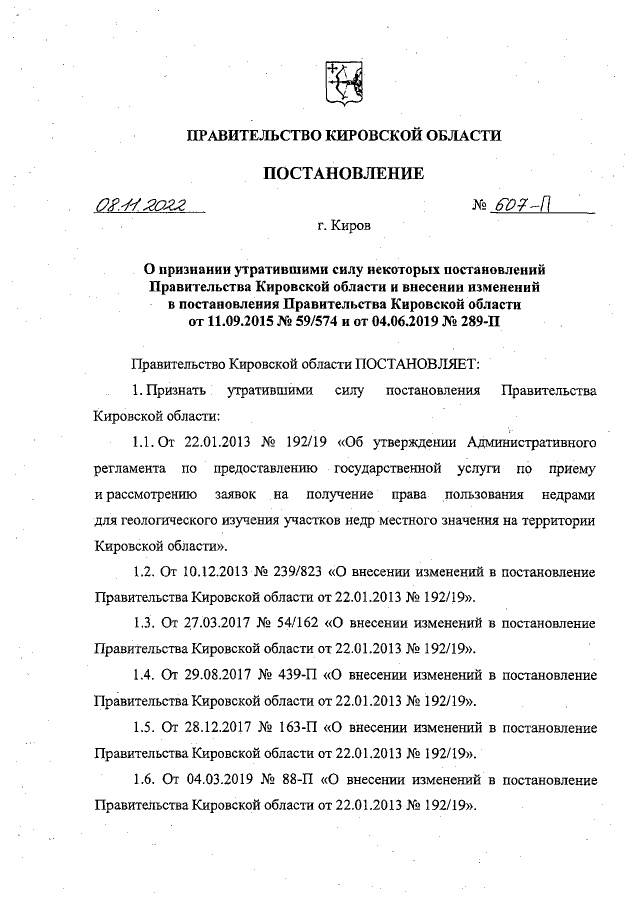 ПРАВИТЕЛЬСТВО КИРОВСКОЙ ОБЛАСТИ

ПОСТАНОВЛЕНИЕ

08.11.2022 № 607-П

г. Киров

О признании утратившими силу некоторых постановлений Правительства Кировской области и внесении изменений в постановления Правительства Кировской области от 11.09.2015 № 59/574 и от 04.06.2019 № 289-П

Правительство Кировской области ПОСТАНОВЛЯЕТ:

1. Признать утратившими силу постановления Правительства Кировской области:

1.1. От 22.01.2013 № 192/19 «Об утверждении Административного регламента по предоставлению государственной услуги по приему и рассмотрению заявок на получение права пользования недрами для геологического изучения участков недр местного значения на территории Кировской области».

1.2. От 10.12.2013 № 239/823 «О внесении изменений в постановление Правительства Кировской области от 22.01.2013 № 192/19».

1.3. От 27.03.2017 № 54/162 «О внесении изменений в постановление Правительства Кировской области от 22.01.2013 № 192/19».

1.4. От 29.08.2017 № 439-П «О внесении изменений в постановление Правительства Кировской области от 22.01.2013 № 192/19».

1.5. От 28.12.2017 № 163-П «О внесении изменений в постановление Правительства Кировской области от 22.01.2013 № 192/19».

1.6. От 04.03.2019 № 88-П «О внесении изменений в постановление Правительства Кировской области от 22.01.2013 № 192/19».